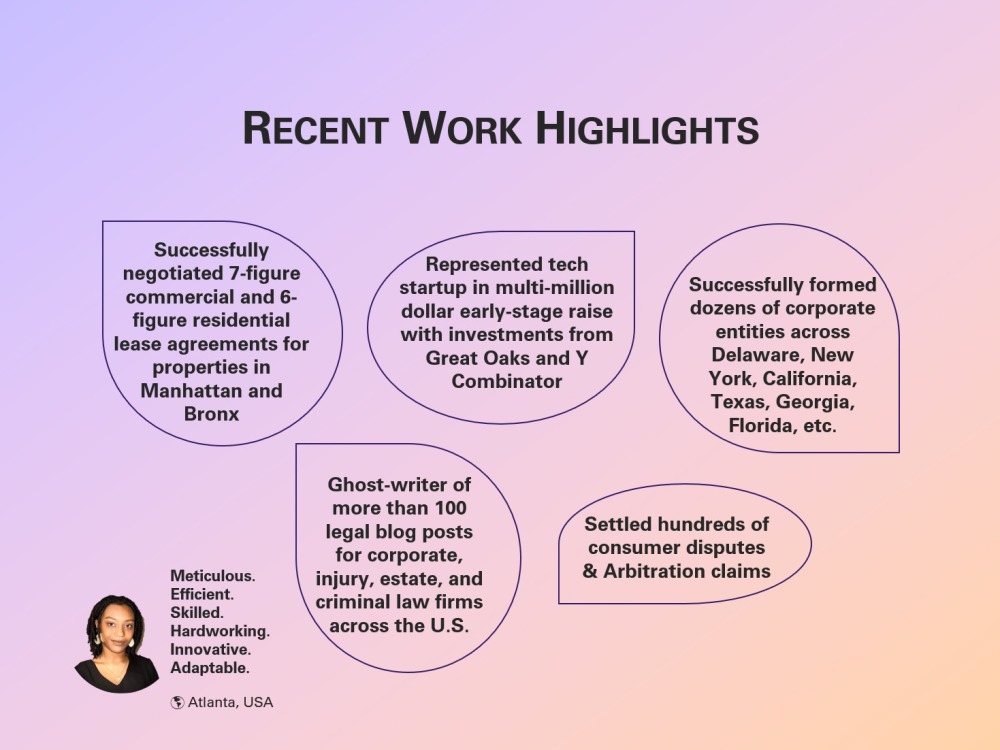 RECENT WORK HIGHLIGHTS

Successfully negotiated 7-figure commercial and 6-figure residential lease agreements for properties in Manhattan and Bronx

Represented tech startup in multi-million dollar early-stage raise with investments from Great Oaks and Y Combinator

Successfully formed dozens of corporate entities across Delaware, New York, California, Texas, Georgia, Florida, etc.

Ghost-writer of more than 100 legal blog posts for corporate, injury, estate, and criminal law firms across the U.S.

Settled hundreds of consumer disputes & Arbitration claims

Meticulous.
Efficient.
Skilled.
Hardworking.
Innovative.
Adaptable.

Atlanta, USA